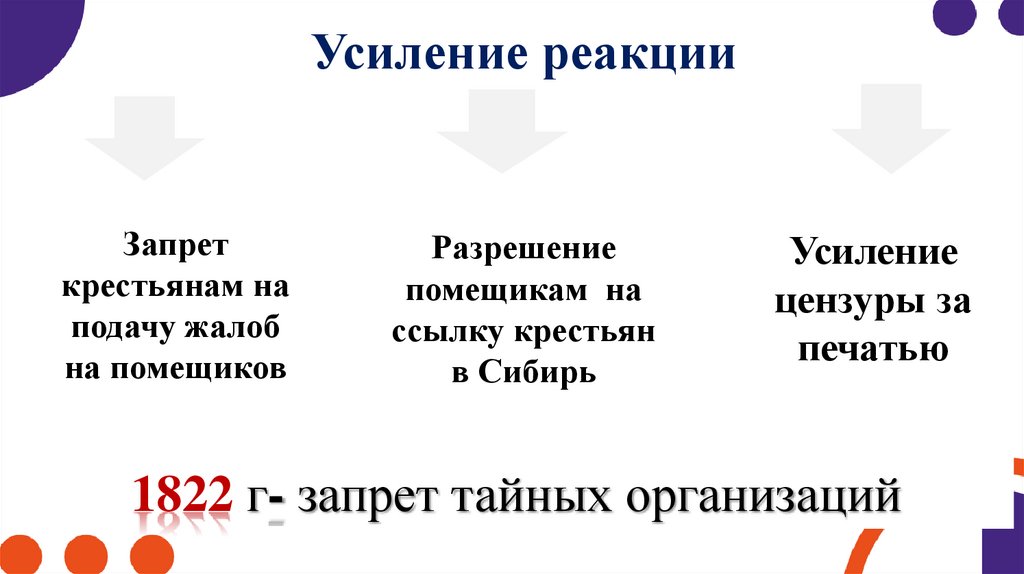 Усиление реакции

Запрет крестьянам на подачу жалоб на помещиков

Разрешение помещикам на ссылку крестьян в Сибирь

Усиление цензуры за печатью

1822 г- запрет тайных организаций